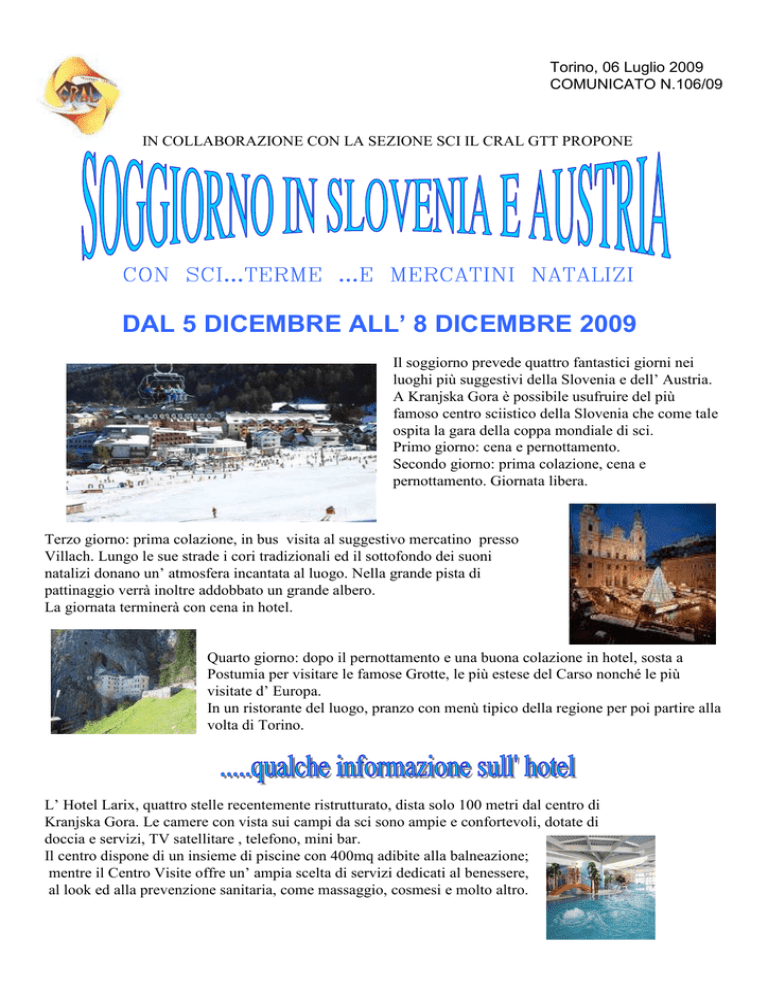 CRAL

Torino, 06 Luglio 2009
COMUNICATO N.106/09

IN COLLABORAZIONE CON LA SEZIONE SCI IL CRAL GTT PROPONE

SOGGIORNO IN SLOVENIA E AUSTRIA

CON SCI...TERME ...E MERCATINI NATALIZI

DAL 5 DICEMBRE ALL' 8 DICEMBRE 2009

Il soggiorno prevede quattro fantastici giorni nei luoghi più suggestivi della Slovenia e dell' Austria. A Kranjska Gora è possibile usufruire del più famoso centro sciistico della Slovenia che come tale ospita la gara della coppa mondiale di sci.
Primo giorno: cena e pernottamento.
Secondo giorno: prima colazione, cena e pernottamento. Giornata libera.

Terzo giorno: prima colazione, in bus visita al suggestivo mercatino presso Villach. Lungo le sue strade i cori tradizionali ed il sottofondo dei suoni natalizi donano un' atmosfera incantata al luogo. Nella grande pista di pattinaggio verrà inoltre addobbato un grande albero.
La giornata terminerà con cena in hotel.

Quarto giorno: dopo il pernottamento e una buona colazione in hotel, sosta a Postumia per visitare le famose Grotte, le più estese del Carso nonché le più visitate d' Europa.
In un ristorante del luogo, pranzo con menù tipico della regione per poi partire alla volta di Torino.

.....qualche informazione sull' hotel

L' Hotel Larix, quattro stelle recentemente ristrutturato, dista solo 100 metri dal centro di Kranjska Gora. Le camere con vista sui campi da sci sono ampie e confortevoli, dotate di doccia e servizi, TV satellitare , telefono, mini bar.
Il centro dispone di un insieme di piscine con 400mq adibite alla balneazione; mentre il Centro Visite offre un' ampia scelta di servizi dedicati al benessere, al look ed alla prevenzione sanitaria, come massaggio, cosmesi e molto altro.